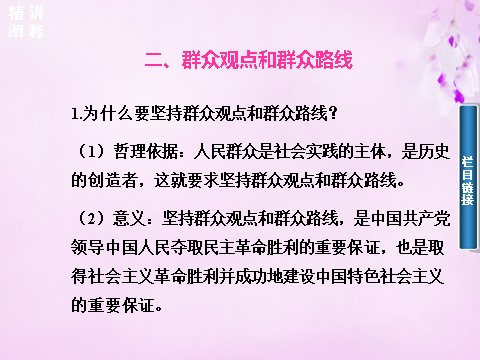 精讲
阐释

二、群众观点和群众路线

1.为什么要坚持群众观点和群众路线？

（1）哲理依据：人民群众是社会实践的主体，是历史的创造者，这就要求坚持群众观点和群众路线。

（2）意义：坚持群众观点和群众路线，是中国共产党领导中国人民夺取民主革命胜利的重要保证，也是取得社会主义革命胜利并成功地建设中国特色社会主义的重要保证。

栏目链接